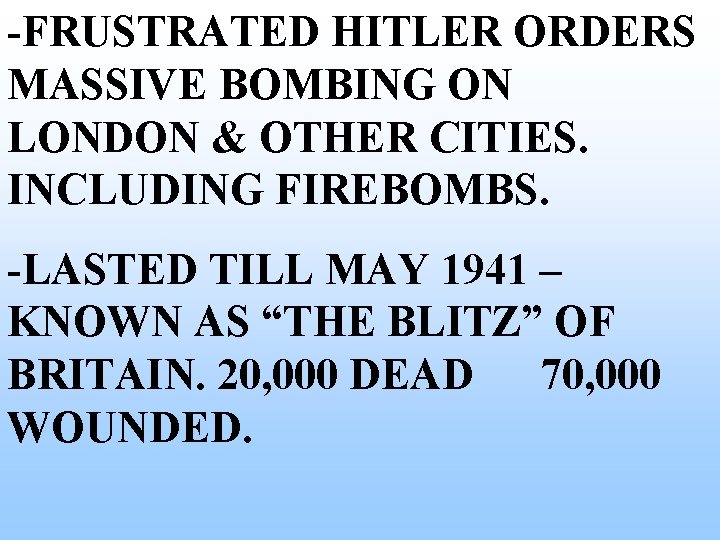 -FRUSTRATED HITLER ORDERS MASSIVE BOMBING ON LONDON & OTHER CITIES. INCLUDING FIREBOMBS.

-LASTED TILL MAY 1941 – KNOWN AS “THE BLITZ” OF BRITAIN. 20,000 DEAD 70,000 WOUNDED.